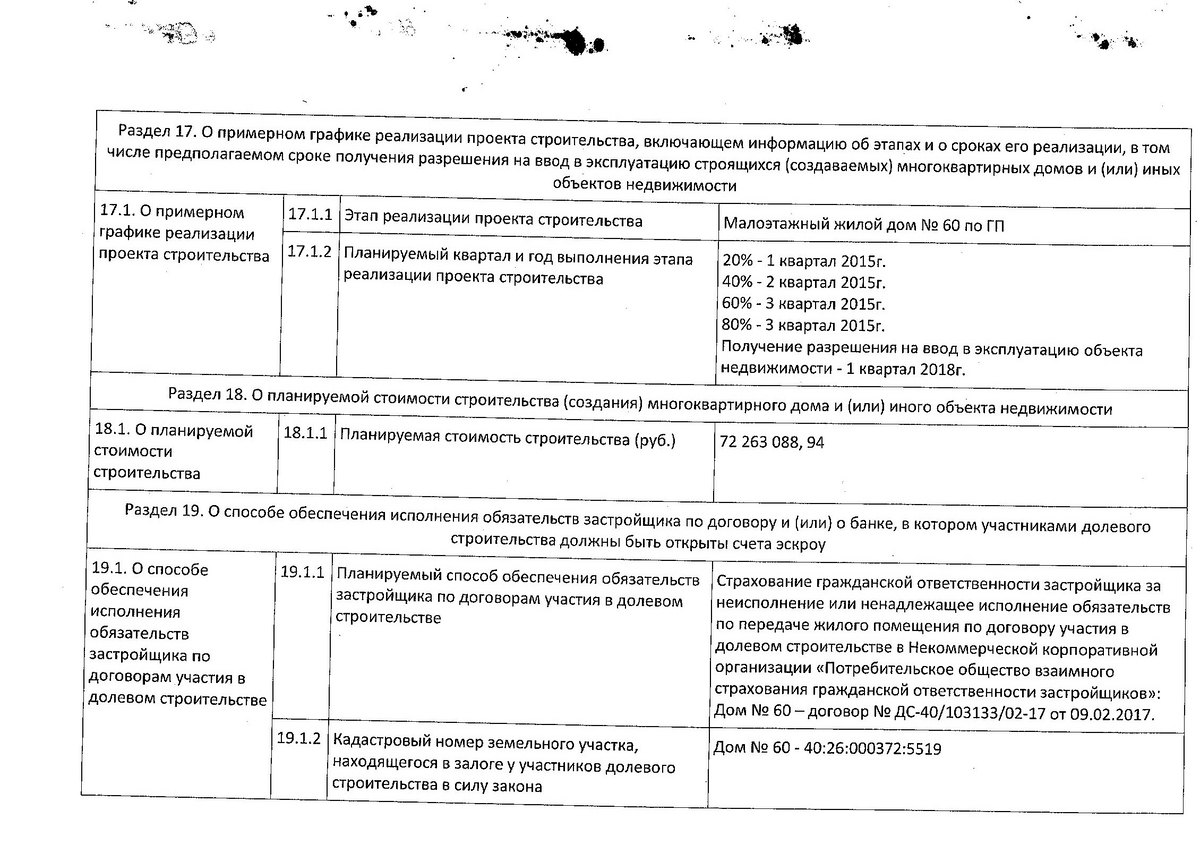 | Раздел 17. О примерном графике реализации проекта строительства, включающем информацию об этапах и о сроках его реализации, в том числе предполагаемом сроке получения разрешения на ввод в эксплуатацию строящихся (создаваемых) многоквартирных домов и (или) иных объектов недвижимости | | | |
|---|---|---|---|
| 17.1. О примерном графике реализации проекта строительства | 17.1.1 | Этап реализации проекта строительства | Малоэтажный жилой дом № 60 по ГП |
| | 17.1.2 | Планируемый квартал и год выполнения этапа реализации проекта строительства | 20% - 1 квартал 2015г. 40% - 2 квартал 2015г. 60% - 3 квартал 2015г. 80% - 3 квартал 2015г. Получение разрешения на ввод в эксплуатацию объекта недвижимости - 1 квартал 2018г. |
| Раздел 18. О планируемой стоимости строительства (создания) многоквартирного дома и (или) иного объекта недвижимости | | | |
| 18.1. О планируемой стоимости строительства | 18.1.1 | Планируемая стоимость строительства (руб.) | 72 263 088, 94 |
| Раздел 19. О способе обеспечения исполнения обязательств застройщика по договору и (или) о банке, в котором участниками долевого строительства должны быть открыты счета эскроу | | | |
| 19.1. О способе обеспечения исполнения обязательств застройщика по договорам участия в долевом строительстве | 19.1.1 | Планируемый способ обеспечения обязательств застройщика по договорам участия в долевом строительстве | Страхование гражданской ответственности застройщика за неисполнение или ненадлежащее исполнение обязательств по передаче жилого помещения по договору участия в долевом строительстве в Некоммерческой корпоративной организации «Потребительское общество взаимного страхования гражданской ответственности застройщиков»: Дом № 60 – договор № ДС-40/103133/02-17 от 09.02.2017. |
| | 19.1.2 | Кадастровый номер земельного участка, находящегося в залоге у участников долевого строительства в силу закона | Дом № 60 - 40:26:000372:5519 |